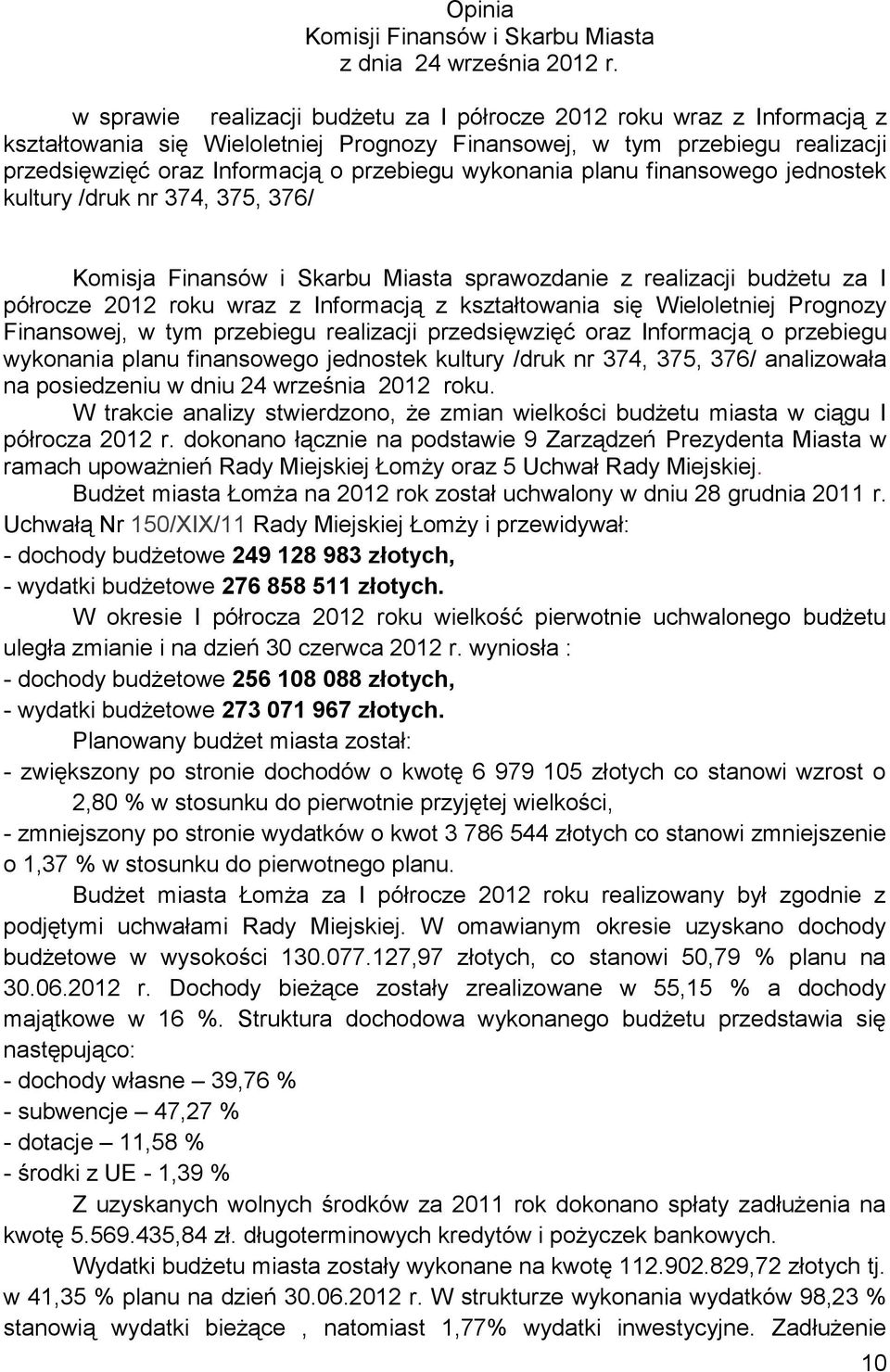 Opinia
Komisji Finansów i Skarbu Miasta
z dnia 24 września 2012 r.

w sprawie realizacji budżetu za I półrocze 2012 roku wraz z Informacją z kształtowania się Wieloletniej Prognozy Finansowej, w tym przebiegu realizacji przedsięwzięć oraz Informacją o przebiegu wykonania planu finansowego jednostek kultury /druk nr 374, 375, 376/

Komisja Finansów i Skarbu Miasta sprawozdanie z realizacji budżetu za I półrocze 2012 roku wraz z Informacją z kształtowania się Wieloletniej Prognozy Finansowej, w tym przebiegu realizacji przedsięwzięć oraz Informacją o przebiegu wykonania planu finansowego jednostek kultury /druk nr 374, 375, 376/ analizowała na posiedzeniu w dniu 24 września 2012 roku.

W trakcie analizy stwierdzono, że zmian wielkości budżetu miasta w ciągu I półrocza 2012 r. dokonano łącznie na podstawie 9 Zarządzeń Prezydenta Miasta w ramach upoważnień Rady Miejskiej Łomży oraz 5 Uchwał Rady Miejskiej.

Budżet miasta Łomża na 2012 rok został uchwalony w dniu 28 grudnia 2011 r. Uchwałą Nr 150/XIX/11 Rady Miejskiej Łomży i przewidywał:
- dochody budżetowe 249 128 983 złotych,
- wydatki budżetowe 276 858 511 złotych.

W okresie I półrocza 2012 roku wielkość pierwotnie uchwalonego budżetu uległa zmianie i na dzień 30 czerwca 2012 r. wyniosła :
- dochody budżetowe 256 108 088 złotych,
- wydatki budżetowe 273 071 967 złotych.

Planowany budżet miasta został:
- zwiększony po stronie dochodów o kwotę 6 979 105 złotych co stanowi wzrost o 2,80 % w stosunku do pierwotnie przyjętej wielkości,
- zmniejszony po stronie wydatków o kwot 3 786 544 złotych co stanowi zmniejszenie o 1,37 % w stosunku do pierwotnego planu.

Budżet miasta Łomża za I półrocze 2012 roku realizowany był zgodnie z podjętymi uchwałami Rady Miejskiej. W omawianym okresie uzyskano dochody budżetowe w wysokości 130.077.127,97 złotych, co stanowi 50,79 % planu na 30.06.2012 r. Dochody bieżące zostały zrealizowane w 55,15 % a dochody majątkowe w 16 %. Struktura dochodowa wykonanego budżetu przedstawia się następująco:
- dochody własne – 39,76 %
- subwencje – 47,27 %
- dotacje – 11,58 %
- środki z UE - 1,39 %

Z uzyskanych wolnych środków za 2011 rok dokonano spłaty zadłużenia na kwotę 5.569.435,84 zł. długoterminowych kredytów i pożyczek bankowych.

Wydatki budżetu miasta zostały wykonane na kwotę 112.902.829,72 złotych tj. w 41,35 % planu na dzień 30.06.2012 r. W strukturze wykonania wydatków 98,23 % stanowią wydatki bieżące , natomiast 1,77% wydatki inwestycyjne. Zadłużenie

10